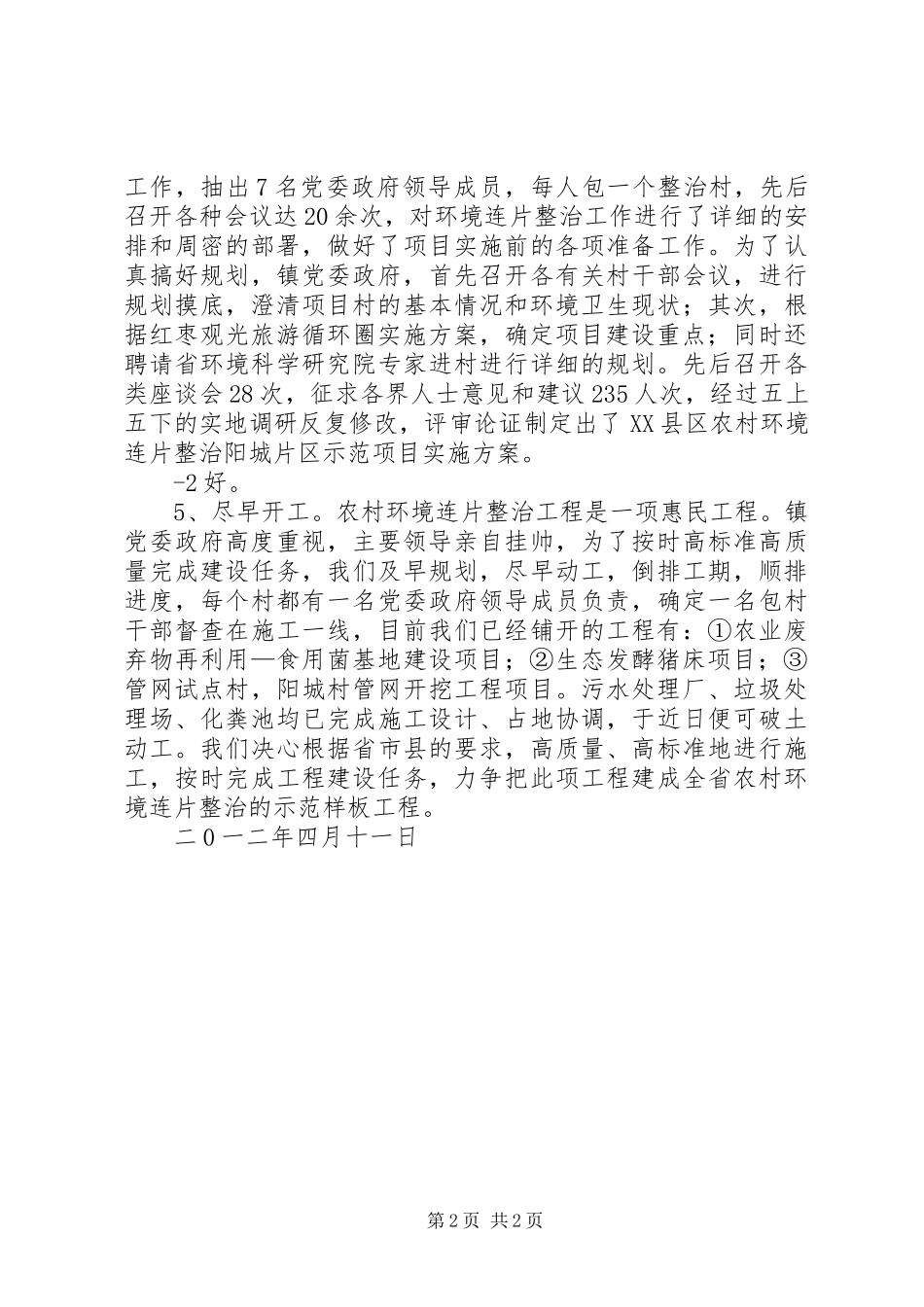 工作，抽出7名党委政府领导成员，每人包一个整治村，先后召开各种会议达20余次，对环境连片整治工作进行了详细的安排和周密的部署，做好了项目实施前的各项准备工作。为了认真搞好规划，镇党委政府，首先召开各有关村干部会议，进行规划摸底，澄清项目村的基本情况和环境卫生现状；其次，根据红枣观光旅游循环圈实施方案，确定项目建设重点；同时还聘请省环境科学研究院专家进村进行详细的规划。先后召开各类座谈会28次，征求各界人士意见和建议235人次，经过五上五下的实地调研反复修改，评审论证制定出了XX县区农村环境连片整治阳城片区示范项目实施方案。

-2好。

5、尽早开工。农村环境连片整治工程是一项惠民工程。镇党委政府高度重视，主要领导亲自挂帅，为了按时高标准高质量完成建设任务，我们及早规划，尽早动工，倒排工期，顺排进度，每个村都有一名党委政府领导成员负责，确定一名包村干部督查在施工一线，目前我们已经铺开的工程有：①农业废弃物再利用—食用菌基地建设项目；②生态发酵猪床项目；③管网试点村，阳城村管网开挖工程项目。污水处理厂、垃圾处理场、化粪池均已完成施工设计、占地协调，于近日便可破土动工。我们决心根据省市县的要求，高质量、高标准地进行施工，按时完成工程建设任务，力争把此项工程建成全省农村环境连片整治的示范样板工程。

二０一二年四月十一日

第2页 共2页